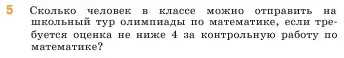 5 Сколько человек в классе можно отправить на школьный тур олимпиады по математике, если требуется оценка не ниже 4 за контрольную работу по математике?